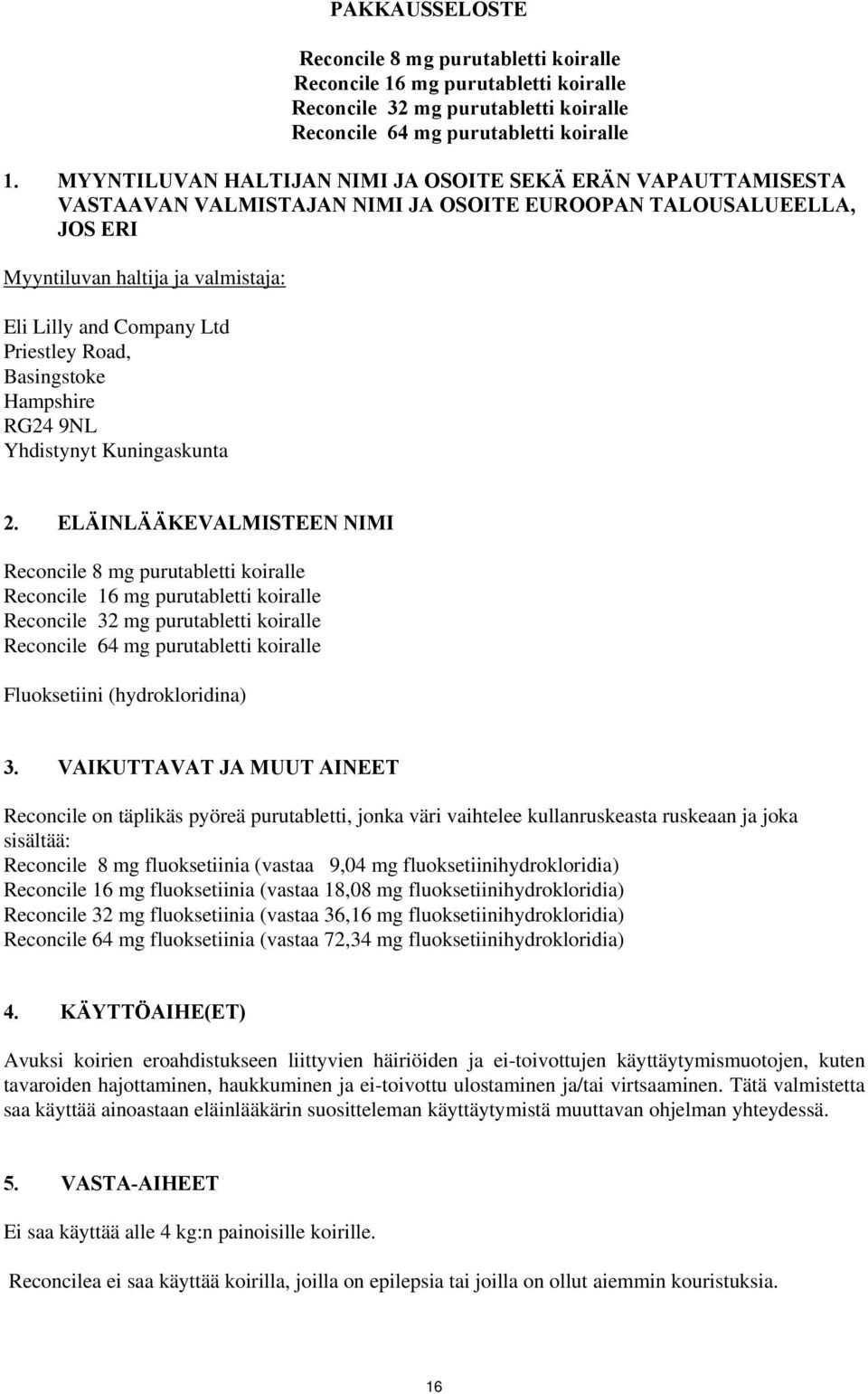 PAKKAUSSELOSTE

Reconcile 8 mg purutabletti koiralle
Reconcile 16 mg purutabletti koiralle
Reconcile 32 mg purutabletti koiralle
Reconcile 64 mg purutabletti koiralle

1. MYYNTILUVAN HALTIJAN NIMI JA OSOITE SEKÄ ERÄN VAPAUTTAMISESTA VASTAAVAN VALMISTAJAN NIMI JA OSOITE EUROOPAN TALOUSALUEELLA, JOS ERI

Myyntiluvan haltija ja valmistaja:

Eli Lilly and Company Ltd
Priestley Road,
Basingstoke
Hampshire
RG24 9NL
Yhdistynyt Kuningaskunta

2. ELÄINLÄÄKEVALMISTEEN NIMI

Reconcile 8 mg purutabletti koiralle
Reconcile 16 mg purutabletti koiralle
Reconcile 32 mg purutabletti koiralle
Reconcile 64 mg purutabletti koiralle

Fluoksetiini (hydrokloridina)

3. VAIKUTTAVAT JA MUUT AINEET

Reconcile on täplikäs pyöreä purutabletti, jonka väri vaihtelee kullanruskeasta ruskeaan ja joka sisältää:
Reconcile 8 mg fluoksetiinia (vastaa 9,04 mg fluoksetiinihydrokloridia)
Reconcile 16 mg fluoksetiinia (vastaa 18,08 mg fluoksetiinihydrokloridia)
Reconcile 32 mg fluoksetiinia (vastaa 36,16 mg fluoksetiinihydrokloridia)
Reconcile 64 mg fluoksetiinia (vastaa 72,34 mg fluoksetiinihydrokloridia)

4. KÄYTTÖAIHE(ET)

Avuksi koirien eroahdistukseen liittyvien häiriöiden ja ei-toivottujen käyttäytymismuotojen, kuten tavaroiden hajottaminen, haukkuminen ja ei-toivottu ulostaminen ja/tai virtsaaminen. Tätä valmistetta saa käyttää ainoastaan eläinlääkärin suositteleman käyttäytymistä muuttavan ohjelman yhteydessä.

5. VASTA-AIHEET

Ei saa käyttää alle 4 kg:n painoisille koirille.

Reconcilea ei saa käyttää koirilla, joilla on epilepsia tai joilla on ollut aiemmin kouristuksia.

16